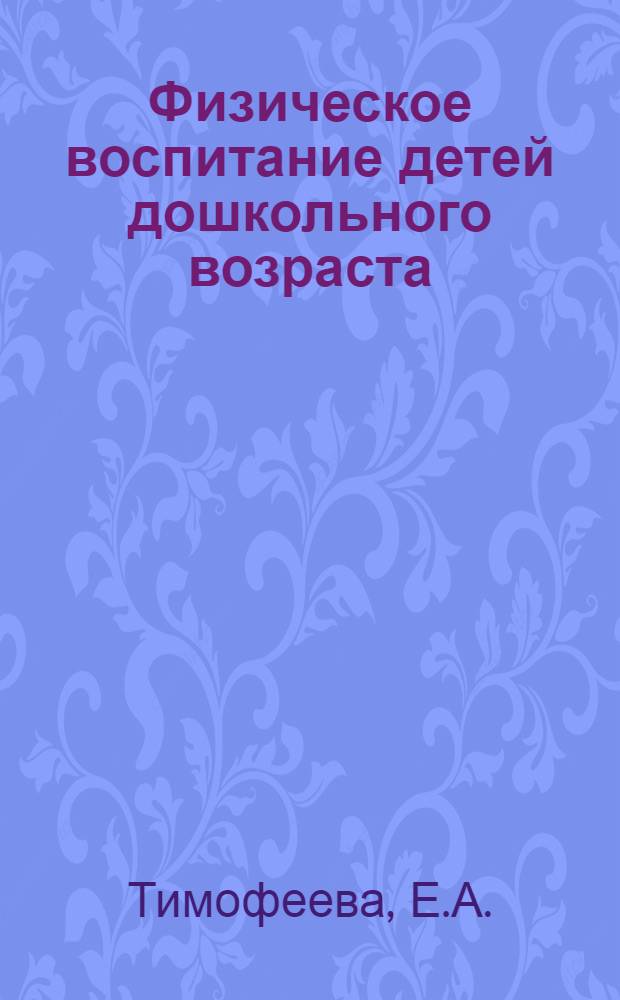 Физическое воспитание детей дошкольного возраста

Тимофеева, Е.А.